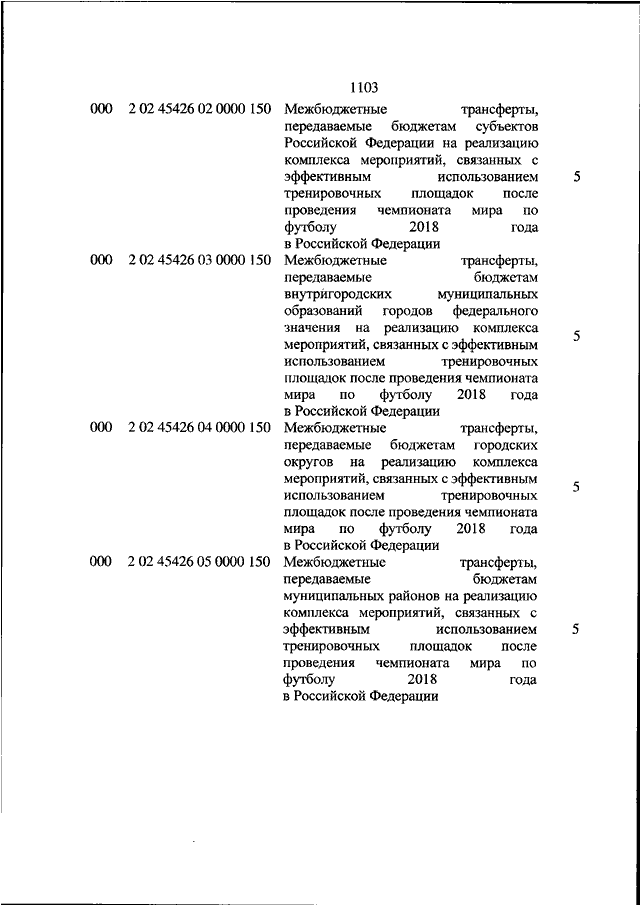 1103

| | | | |
|---|---|---|---|
| 000 | 2 02 45426 02 0000 150 | Межбюджетные трансферты, передаваемые бюджетам субъектов Российской Федерации на реализацию комплекса мероприятий, связанных с эффективным использованием тренировочных площадок после проведения чемпионата мира по футболу 2018 года в Российской Федерации | 5 |
| 000 | 2 02 45426 03 0000 150 | Межбюджетные трансферты, передаваемые бюджетам внутригородских муниципальных образований городов федерального значения на реализацию комплекса мероприятий, связанных с эффективным использованием тренировочных площадок после проведения чемпионата мира по футболу 2018 года в Российской Федерации | 5 |
| 000 | 2 02 45426 04 0000 150 | Межбюджетные трансферты, передаваемые бюджетам городских округов на реализацию комплекса мероприятий, связанных с эффективным использованием тренировочных площадок после проведения чемпионата мира по футболу 2018 года в Российской Федерации | 5 |
| 000 | 2 02 45426 05 0000 150 | Межбюджетные трансферты, передаваемые бюджетам муниципальных районов на реализацию комплекса мероприятий, связанных с эффективным использованием тренировочных площадок после проведения чемпионата мира по футболу 2018 года в Российской Федерации | 5 |